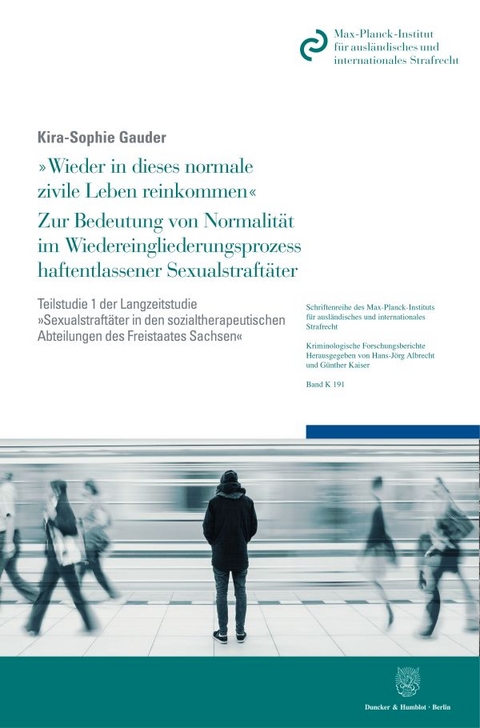 Max-Planck-Institut für ausländisches und internationales Strafrecht

Kira-Sophie Gauder

»Wieder in dieses normale zivile Leben reinkommen«

Zur Bedeutung von Normalität im Wiedereingliederungsprozess haftentlassener Sexualstraftäter

Teilstudie 1 der Langzeitstudie »Sexualstraftäter in den sozialtherapeutischen Abteilungen des Freistaates Sachsen«

Schriftenreihe des Max-Planck-Instituts für ausländisches und internationales Strafrecht

Kriminologische Forschungsberichte Herausgegeben von Hans-Jörg Albrecht und Günther Kaiser

Band K 191

Duncker & Humblot · Berlin